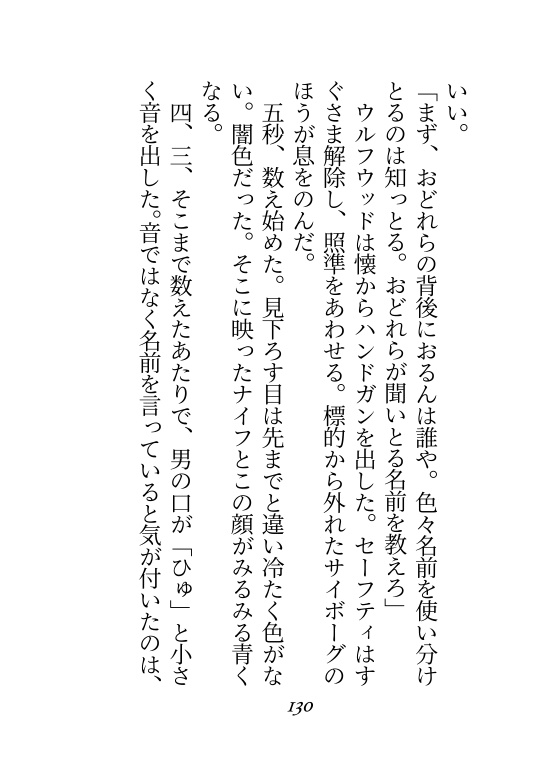 いい。
「まず、おどれらの背後におるんは誰や。色々名前を使い分けとるのは知っとる。おどれらが聞いとる名前を教えろ」
ウルフウッドは懐からハンドガンを出した。セーフティはすぐさま解除し、照準をあわせる。標的から外れたサイボーグのほうが息をのんだ。
五秒、数え始めた。見下ろす目は先までと違い冷たく色がない。闇色だった。そこに映ったナイフとこの顔がみるみる青くなる。
四、三、そこまで数えたあたりで、男の口が「ひゅ」と小さく音を出した。音ではなく名前を言っていると気が付いたのは、

130